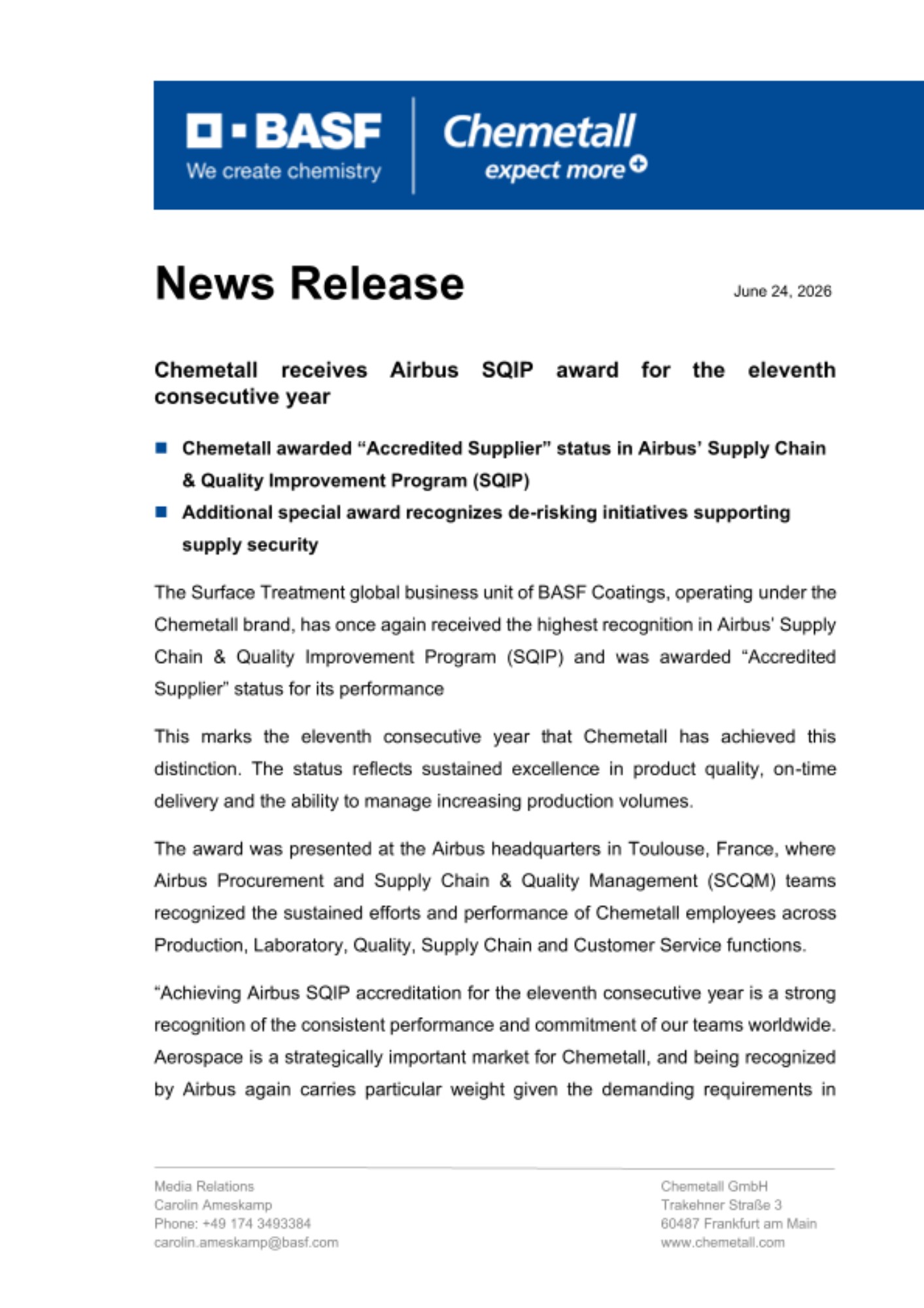 BASF
We create chemistry

Chemetall
expect more

News Release

June 24, 2026

Chemetall receives Airbus SQIP award for the eleventh consecutive year

• Chemetall awarded "Accredited Supplier" status in Airbus' Supply Chain & Quality Improvement Program (SQIP)
• Additional special award recognizes de-risking initiatives supporting supply security

The Surface Treatment global business unit of BASF Coatings, operating under the Chemetall brand, has once again received the highest recognition in Airbus' Supply Chain & Quality Improvement Program (SQIP) and was awarded "Accredited Supplier" status for its performance

This marks the eleventh consecutive year that Chemetall has achieved this distinction. The status reflects sustained excellence in product quality, on-time delivery and the ability to manage increasing production volumes.

The award was presented at the Airbus headquarters in Toulouse, France, where Airbus Procurement and Supply Chain & Quality Management (SCQM) teams recognized the sustained efforts and performance of Chemetall employees across Production, Laboratory, Quality, Supply Chain and Customer Service functions.

"Achieving Airbus SQIP accreditation for the eleventh consecutive year is a strong recognition of the consistent performance and commitment of our teams worldwide. Aerospace is a strategically important market for Chemetall, and being recognized by Airbus again carries particular weight given the demanding requirements in

Media Relations
Carolin Ameskamp
Phone: +49 174 3493384
carolin.ameskamp@basf.com

Chemetall GmbH
Trakehner Straße 3
60487 Frankfurt am Main
www.chemetall.com